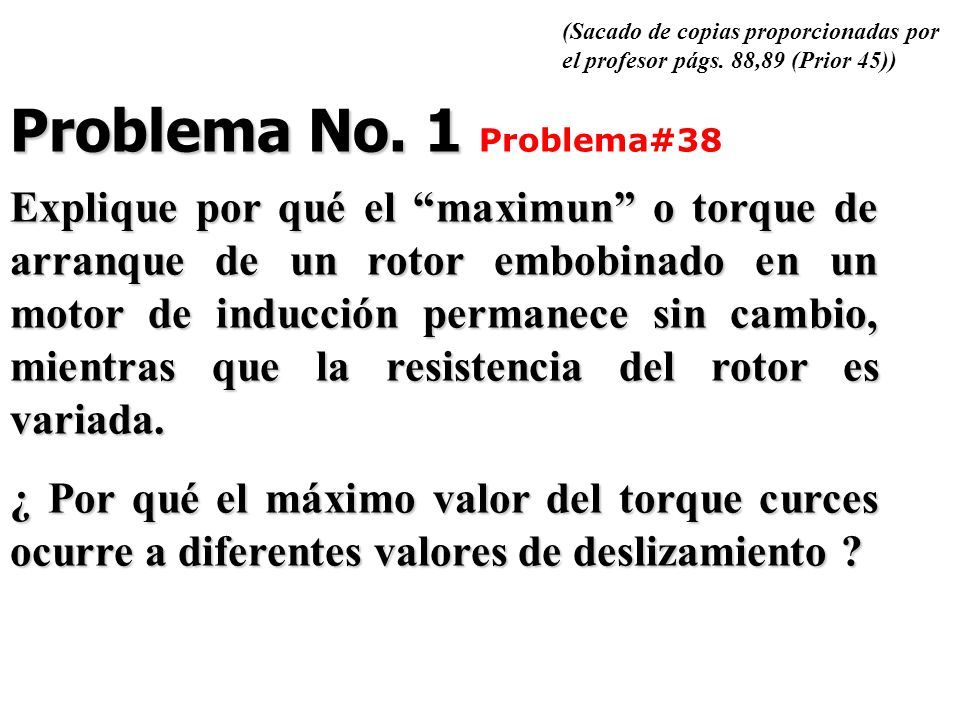 (Sacado de copias proporcionadas por el profesor págs. 88,89 (Prior 45))

Problema No. 1 Problema#38

Explique por qué el “maximun” o torque de arranque de un rotor embobinado en un motor de inducción permanece sin cambio, mientras que la resistencia del rotor es variada.

¿ Por qué el máximo valor del torque curces ocurre a diferentes valores de deslizamiento ?